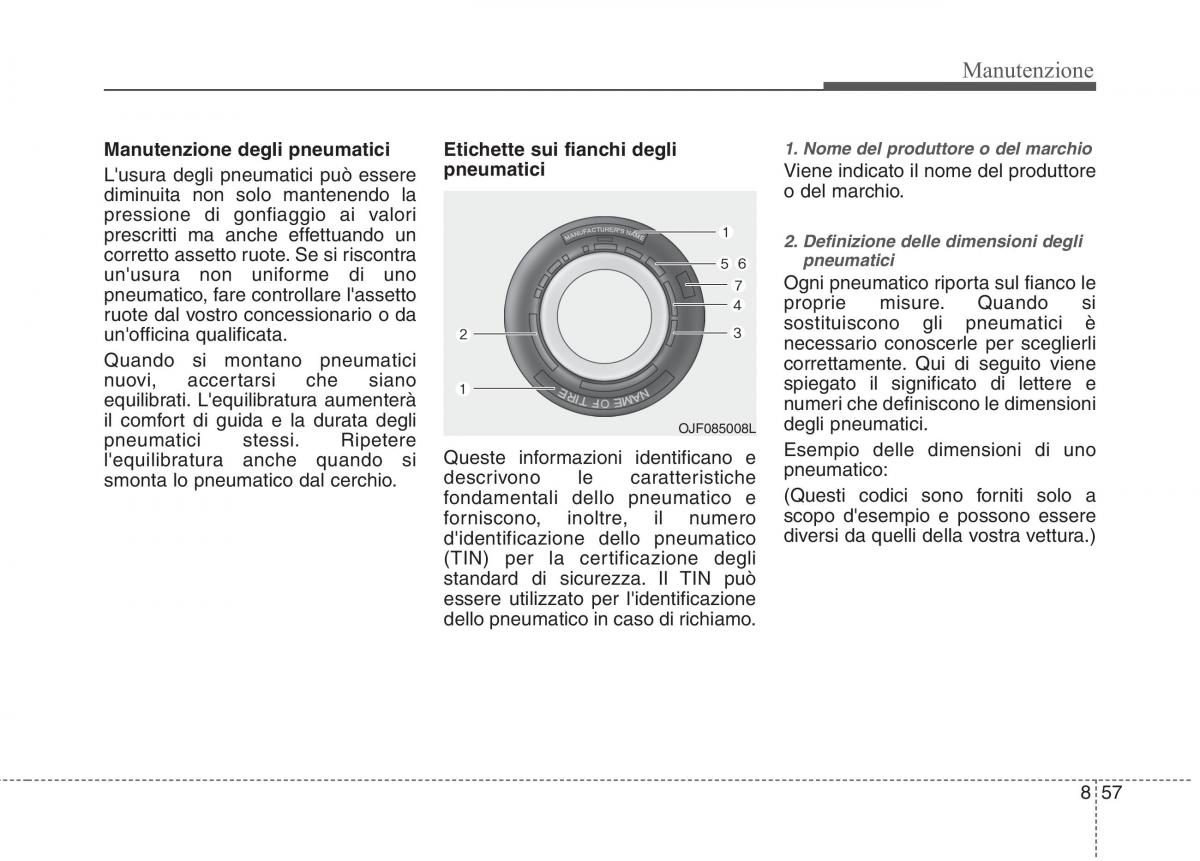 Manutenzione

Manutenzione degli pneumatici

L'usura degli pneumatici può essere diminuita non solo mantenendo la pressione di gonfiaggio ai valori prescritti ma anche effettuando un corretto assetto ruote. Se si riscontra un'usura non uniforme di uno pneumatico, fare controllare l'assetto ruote dal vostro concessionario o da un'officina qualificata.

Quando si montano pneumatici nuovi, accertarsi che siano equilibrati. L'equilibratura aumenterà il comfort di guida e la durata degli pneumatici stessi. Ripetere l'equilibratura anche quando si smonta lo pneumatico dal cerchio.

Etichette sui fianchi degli pneumatici

MANUFACTURER'S NAME
NAME OF TIRE
1
5 6
7
4
3
2
1
OJF085008L

Queste informazioni identificano e descrivono le caratteristiche fondamentali dello pneumatico e forniscono, inoltre, il numero d'identificazione dello pneumatico (TIN) per la certificazione degli standard di sicurezza. Il TIN può essere utilizzato per l'identificazione dello pneumatico in caso di richiamo.

1. Nome del produttore o del marchio

Viene indicato il nome del produttore o del marchio.

2. Definizione delle dimensioni degli pneumatici

Ogni pneumatico riporta sul fianco le proprie misure. Quando si sostituiscono gli pneumatici è necessario conoscerle per sceglierli correttamente. Qui di seguito viene spiegato il significato di lettere e numeri che definiscono le dimensioni degli pneumatici.

Esempio delle dimensioni di uno pneumatico:

(Questi codici sono forniti solo a scopo d'esempio e possono essere diversi da quelli della vostra vettura.)

8 57